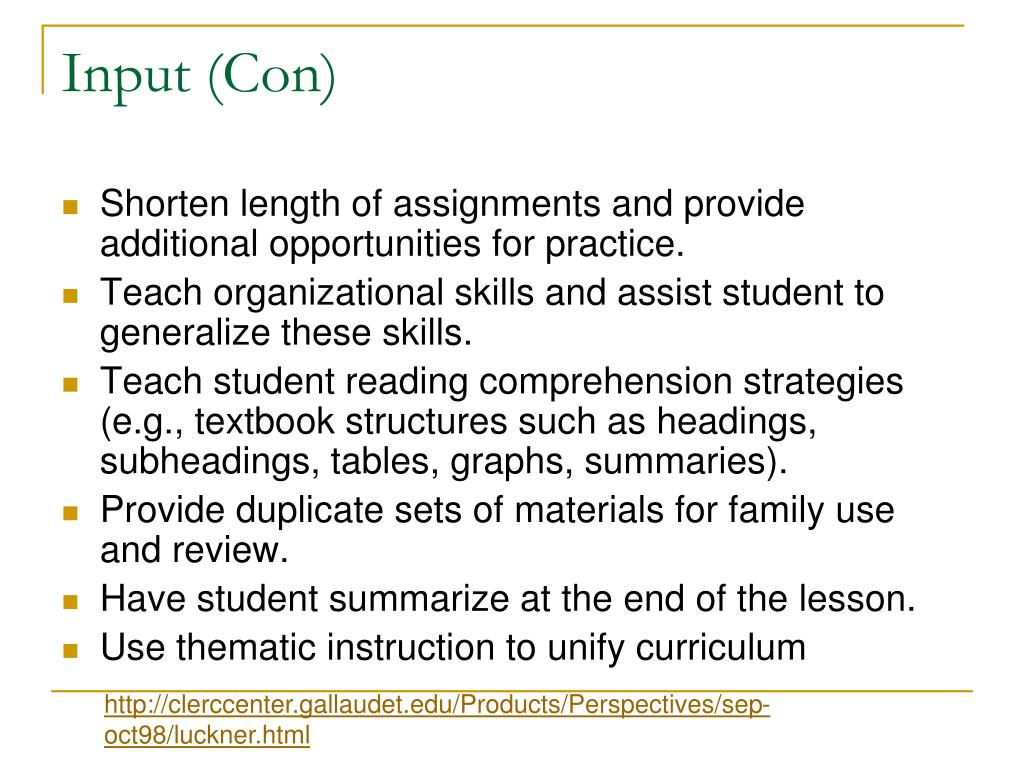 Input (Con)

- Shorten length of assignments and provide additional opportunities for practice.
- Teach organizational skills and assist student to generalize these skills.
- Teach student reading comprehension strategies (e.g., textbook structures such as headings, subheadings, tables, graphs, summaries).
- Provide duplicate sets of materials for family use and review.
- Have student summarize at the end of the lesson.
- Use thematic instruction to unify curriculum

http://clerccenter.gallaudet.edu/Products/Perspectives/sep-oct98/luckner.html